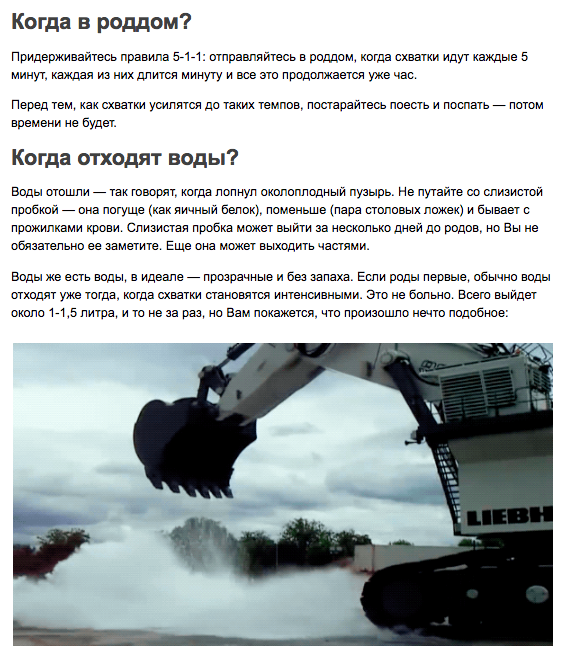 Когда в роддом?

Придерживайтесь правила 5-1-1: отправляйтесь в роддом, когда схватки идут каждые 5 минут, каждая из них длится минуту и все это продолжается уже час.

Перед тем, как схватки усилятся до таких темпов, постарайтесь поесть и поспать — потом времени не будет.

Когда отходят воды?

Воды отошли — так говорят, когда лопнул околоплодный пузырь. Не путайте со слизистой пробкой — она погуще (как яичный белок), поменьше (пара столовых ложек) и бывает с прожилками крови. Слизистая пробка может выйти за несколько дней до родов, но Вы не обязательно ее заметите. Еще она может выходить частями.

Воды же есть воды, в идеале — прозрачные и без запаха. Если роды первые, обычно воды отходят уже тогда, когда схватки становятся интенсивными. Это не больно. Всего выйдет около 1-1,5 литра, и то не за раз, но Вам покажется, что произошло нечто подобное:

LIEBH